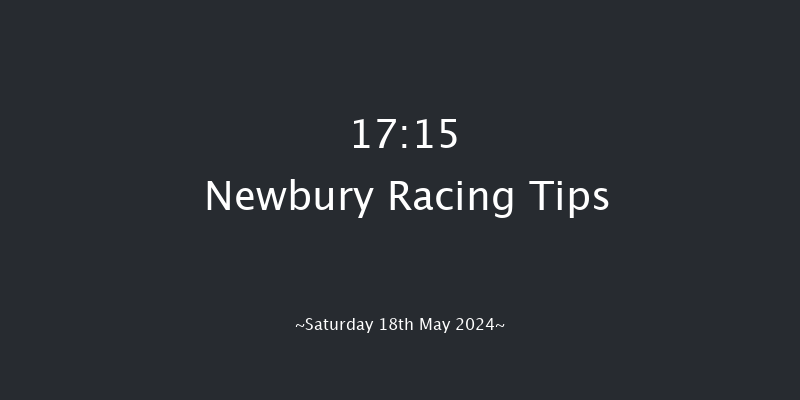 17:15
Newbury Racing Tips

~Saturday 18th May 2024~